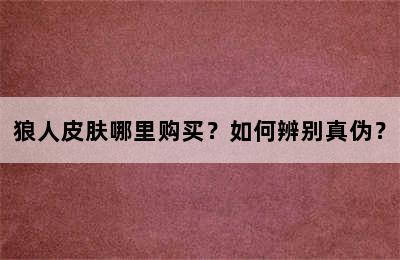 狼人皮肤哪里购买？如何辨别真伪？